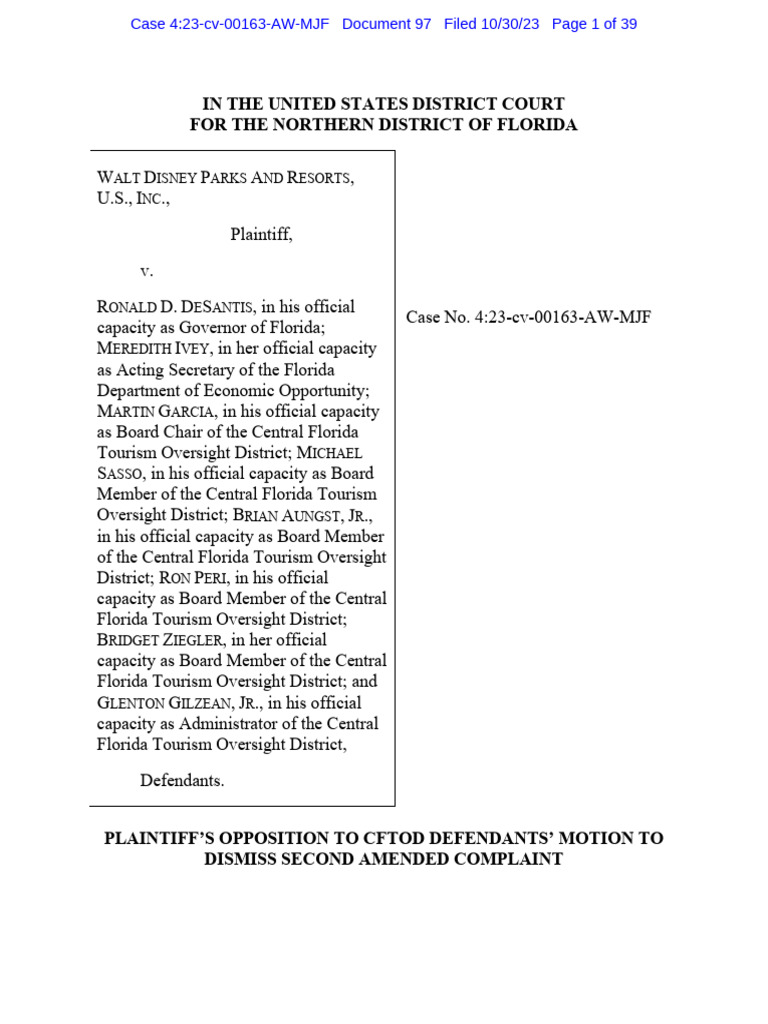 Case 4:23-cv-00163-AW-MJF Document 97 Filed 10/30/23 Page 1 of 39

IN THE UNITED STATES DISTRICT COURT
FOR THE NORTHERN DISTRICT OF FLORIDA

WALT DISNEY PARKS AND RESORTS, U.S., INC.,

Plaintiff,

v.

RONALD D. DESANTIS, in his official capacity as Governor of Florida; MEREDITH IVEY, in her official capacity as Acting Secretary of the Florida Department of Economic Opportunity; MARTIN GARCIA, in his official capacity as Board Chair of the Central Florida Tourism Oversight District; MICHAEL SASSO, in his official capacity as Board Member of the Central Florida Tourism Oversight District; BRIAN AUNGST, JR., in his official capacity as Board Member of the Central Florida Tourism Oversight District; RON PERI, in his official capacity as Board Member of the Central Florida Tourism Oversight District; BRIDGET ZIEGLER, in her official capacity as Board Member of the Central Florida Tourism Oversight District; and GLENTON GILZEAN, JR., in his official capacity as Administrator of the Central Florida Tourism Oversight District,

Defendants.

Case No. 4:23-cv-00163-AW-MJF

PLAINTIFF'S OPPOSITION TO CFTOD DEFENDANTS' MOTION TO DISMISS SECOND AMENDED COMPLAINT